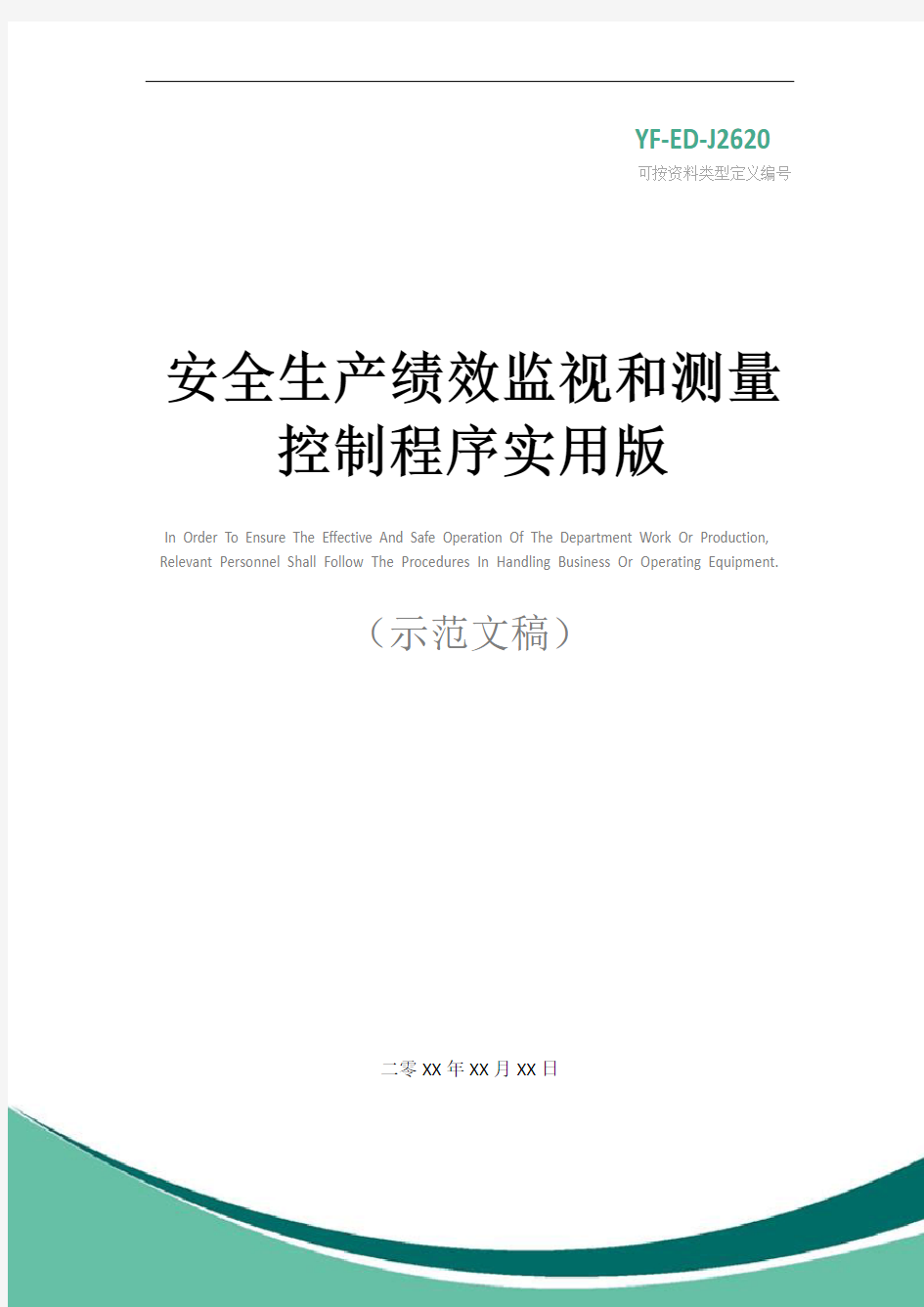 YF-ED-J2620
可按资料类型定义编号

安全生产绩效监视和测量控制程序实用版

In Order To Ensure The Effective And Safe Operation Of The Department Work Or Production, Relevant Personnel Shall Follow The Procedures In Handling Business Or Operating Equipment.

（示范文稿）

二零XX年XX月XX日